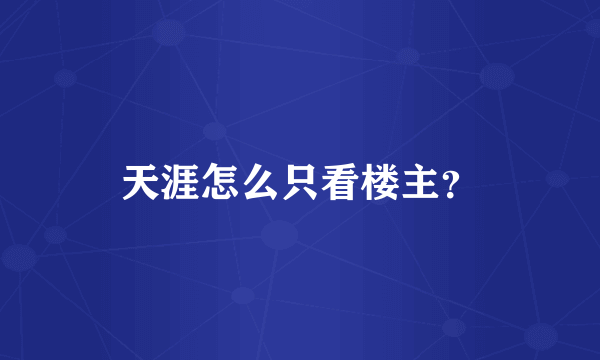 天涯怎么只看楼主?